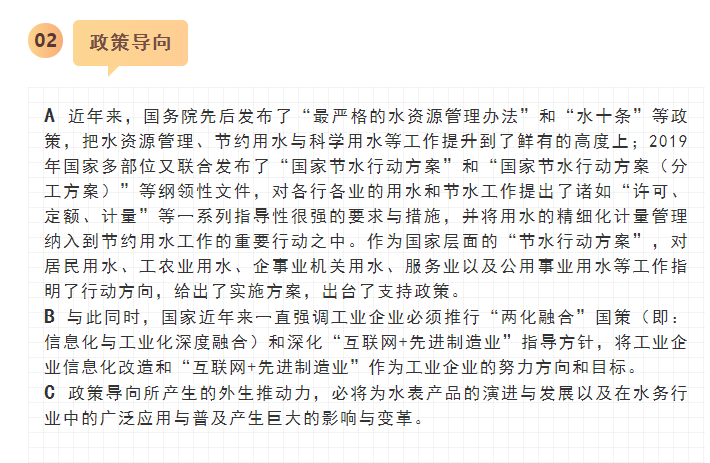 02

政策导向

A 近年来，国务院先后发布了“最严格的水资源管理办法”和“水十条”等政策，把水资源管理、节约用水与科学用水等工作提升到了鲜有的高度上；2019年国家多部位又联合发布了“国家节水行动方案”和“国家节水行动方案（分工方案）”等纲领性文件，对各行各业的用水和节水工作提出了诸如“许可、定额、计量”等一系列指导性很强的要求与措施，并将用水的精细化计量管理纳入到节约用水工作的重要行动之中。作为国家层面的“节水行动方案”，对居民用水、工农业用水、企事业机关用水、服务业以及公用事业用水等工作指明了行动方向，给出了实施方案，出台了支持政策。

B 与此同时，国家近年来一直强调工业企业必须推行“两化融合”国策（即：信息化与工业化深度融合）和深化“互联网+先进制造业”指导方针，将工业企业信息化改造和“互联网+先进制造业”作为工业企业的努力方向和目标。

C 政策导向所产生的外生推动力，必将为水表产品的演进与发展以及在水务行业中的广泛应用与普及产生巨大的影响与变革。